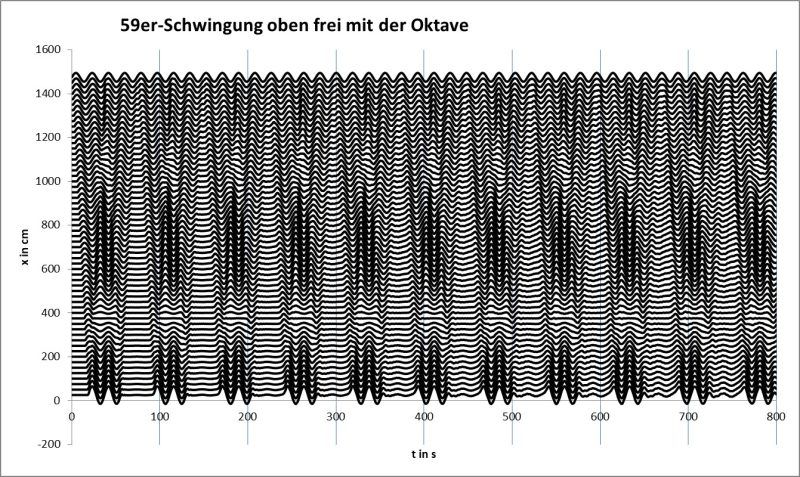 59er-Schwingung oben frei mit der Oktave

1600
1400
1200
1000
800
600
400
200
0
-200

x in cm

0 100 200 300 400 500 600 700 800

t in s